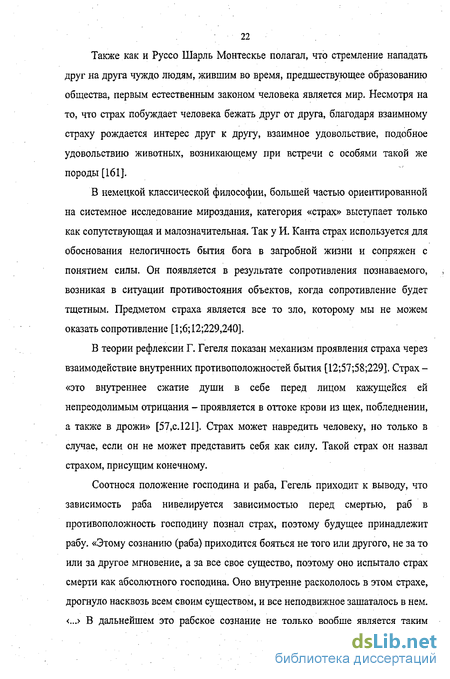 22

Также как и Руссо Шарль Монтескье полагал, что стремление нападать друг на друга чуждо людям, жившим во время, предшествующее образованию общества, первым естественным законом человека является мир. Несмотря на то, что страх побуждает человека бежать друг от друга, благодаря взаимному страху рождается интерес друг к другу, взаимное удовольствие, подобное удовольствию животных, возникающему при встречи с особями такой же породы [161].

В немецкой классической философии, большей частью ориентированной на системное исследование мироздания, категория «страх» выступает только как сопутствующая и малозначительная. Так у И. Канта страх используется для обоснования нелогичность бытия бога в загробной жизни и сопряжен с понятием силы. Он появляется в результате сопротивления познаваемого, возникая в ситуации противостояния объектов, когда сопротивление будет тщетным. Предметом страха является все то зло, которому мы не можем оказать сопротивление [1;6;12;229,240].

В теории рефлексии Г. Гегеля показан механизм проявления страха через взаимодействие внутренних противоположностей бытия [12;57;58;229]. Страх – «это внутреннее сжатие души в себе перед лицом кажущейся ей непреодолимым отрицания – проявляется в оттоке крови из щек, побледнении, а также в дрожи» [57,с.121]. Страх может навредить человеку, но только в случае, если он не может представить себя как силу. Такой страх он назвал страхом, присущим конечному.

Соотнося положение господина и раба, Гегель приходит к выводу, что зависимость раба нивелируется зависимостью перед смертью, раб в противоположность господину познал страх, поэтому будущее принадлежит рабу. «Этому сознанию (раба) приходится бояться не того или другого, не за то или за другое мгновение, а за все свое существо, поэтому оно испытало страх смерти как абсолютного господина. Оно внутренне раскололось в этом страхе, дрогнуло насквозь всем своим существом, и все неподвижное зашаталось в нем. <...> В дальнейшем это рабское сознание не только вообще является таким

dsLib.net
библиотека диссертаций